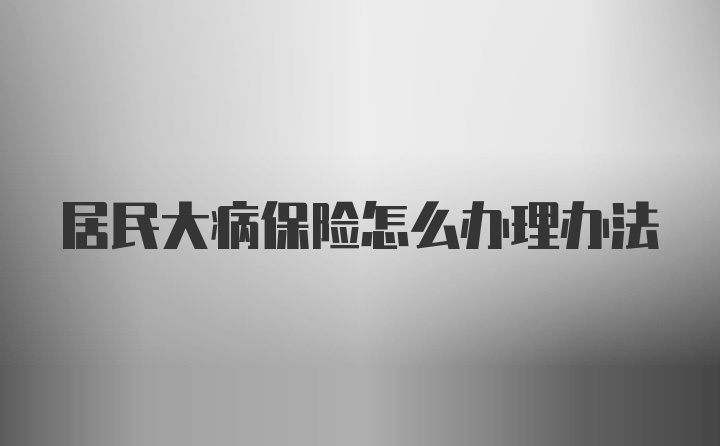 居民大病保险怎么办理办法